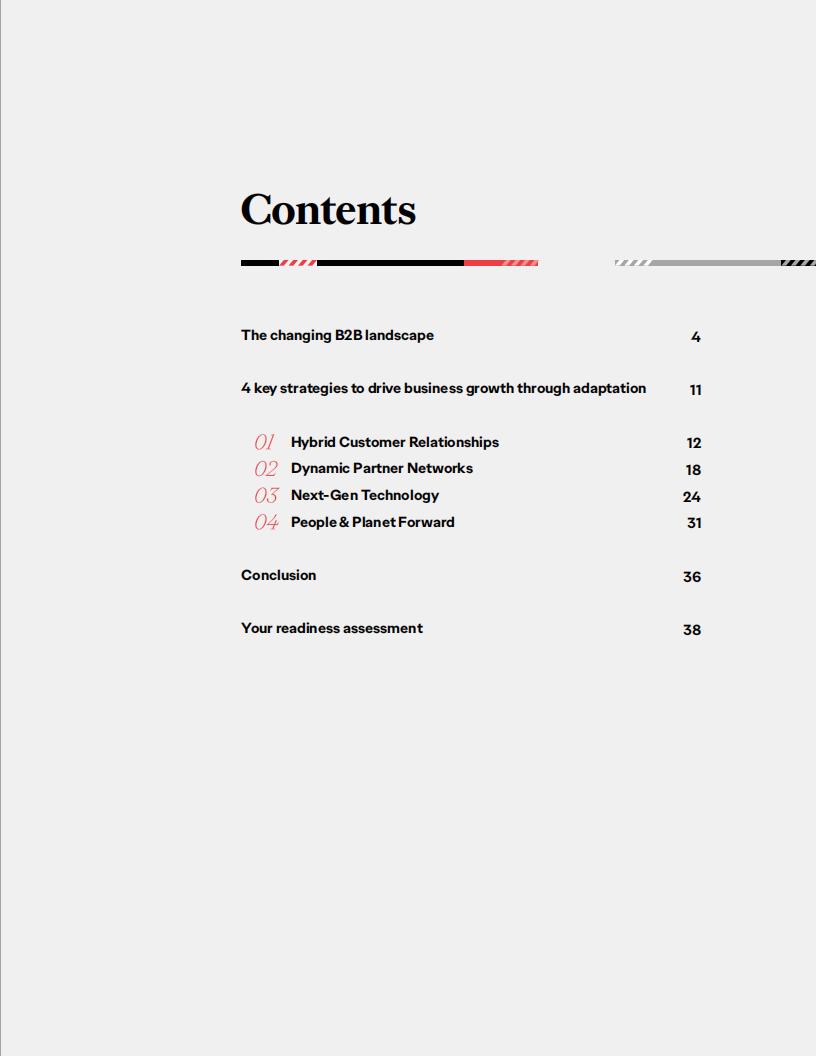 Contents

The changing B2B landscape 4

4 key strategies to drive business growth through adaptation 11

01 Hybrid Customer Relationships 12
02 Dynamic Partner Networks 18
03 Next-Gen Technology 24
04 People & Planet Forward 31

Conclusion 36

Your readiness assessment 38